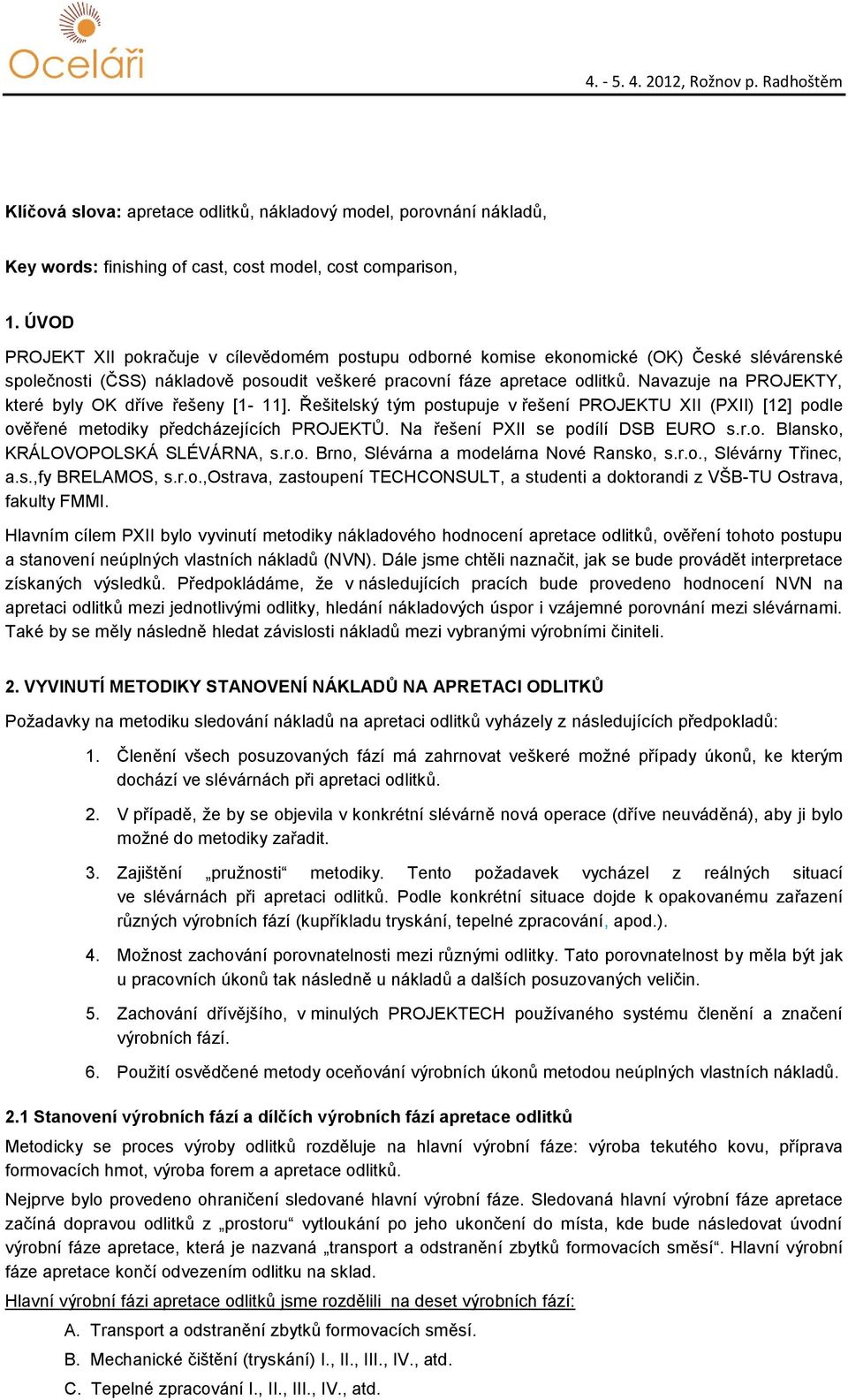 Oceláři

4. - 5. 4. 2012, Rožnov p. Radhoštěm

Klíčová slova: apretace odlitků, nákladový model, porovnání nákladů,

Key words: finishing of cast, cost model, cost comparison,

1. ÚVOD

PROJEKT XII pokračuje v cílevědomém postupu odborné komise ekonomické (OK) České slévárenské společnosti (ČSS) nákladově posoudit veškeré pracovní fáze apretace odlitků. Navazuje na PROJEKTY, které byly OK dříve řešeny [1- 11]. Řešitelský tým postupuje v řešení PROJEKTU XII (PXII) [12] podle ověřené metodiky předcházejících PROJEKTŮ. Na řešení PXII se podílí DSB EURO s.r.o. Blansko, KRÁLOVOPOLSKÁ SLÉVÁRNA, s.r.o. Brno, Slévárna a modelárna Nové Ransko, s.r.o., Slévárny Třinec, a.s.,fy BRELAMOS, s.r.o.,Ostrava, zastoupení TECHCONSULT, a studenti a doktorandi z VŠB-TU Ostrava, fakulty FMMI.

Hlavním cílem PXII bylo vyvinutí metodiky nákladového hodnocení apretace odlitků, ověření tohoto postupu a stanovení neúplných vlastních nákladů (NVN). Dále jsme chtěli naznačit, jak se bude provádět interpretace získaných výsledků. Předpokládáme, že v následujících pracích bude provedeno hodnocení NVN na apretaci odlitků mezi jednotlivými odlitky, hledání nákladových úspor i vzájemné porovnání mezi slévárnami. Také by se měly následně hledat závislosti nákladů mezi vybranými výrobními činiteli.

2. VYVINUTÍ METODIKY STANOVENÍ NÁKLADŮ NA APRETACI ODLITKŮ

Požadavky na metodiku sledování nákladů na apretaci odlitků vyházely z následujících předpokladů:

1. Členění všech posuzovaných fází má zahrnovat veškeré možné případy úkonů, ke kterým dochází ve slévárnách při apretaci odlitků.

2. V případě, že by se objevila v konkrétní slévárně nová operace (dříve neuváděná), aby ji bylo možné do metodiky zařadit.

3. Zajištění „pružnosti“ metodiky. Tento požadavek vycházel z reálných situací ve slévárnách při apretaci odlitků. Podle konkrétní situace dojde k opakovanému zařazení různých výrobních fází (kupříkladu tryskání, tepelné zpracování, apod.).

4. Možnost zachování porovnatelnosti mezi různými odlitky. Tato porovnatelnost by měla být jak u pracovních úkonů tak následně u nákladů a dalších posuzovaných veličin.

5. Zachování dřívějšího, v minulých PROJEKTECH používaného systému členění a značení výrobních fází.

6. Použití osvědčené metody oceňování výrobních úkonů metodou neúplných vlastních nákladů.

2.1 Stanovení výrobních fází a dílčích výrobních fází apretace odlitků

Metodicky se proces výroby odlitků rozděluje na hlavní výrobní fáze: výroba tekutého kovu, příprava formovacích hmot, výroba forem a apretace odlitků.

Nejprve bylo provedeno ohraničení sledované hlavní výrobní fáze. Sledovaná hlavní výrobní fáze apretace začíná dopravou odlitků z „prostoru“ vytloukání po jeho ukončení do místa, kde bude následovat úvodní výrobní fáze apretace, která je nazvaná „transport a odstranění zbytků formovacích směsí“. Hlavní výrobní fáze apretace končí odvezením odlitku na sklad.

Hlavní výrobní fázi apretace odlitků jsme rozdělili na deset výrobních fází:

A. Transport a odstranění zbytků formovacích směsí.

B. Mechanické čištění (tryskání) I., II., III., IV., atd.

C. Tepelné zpracování I., II., III., IV., atd.